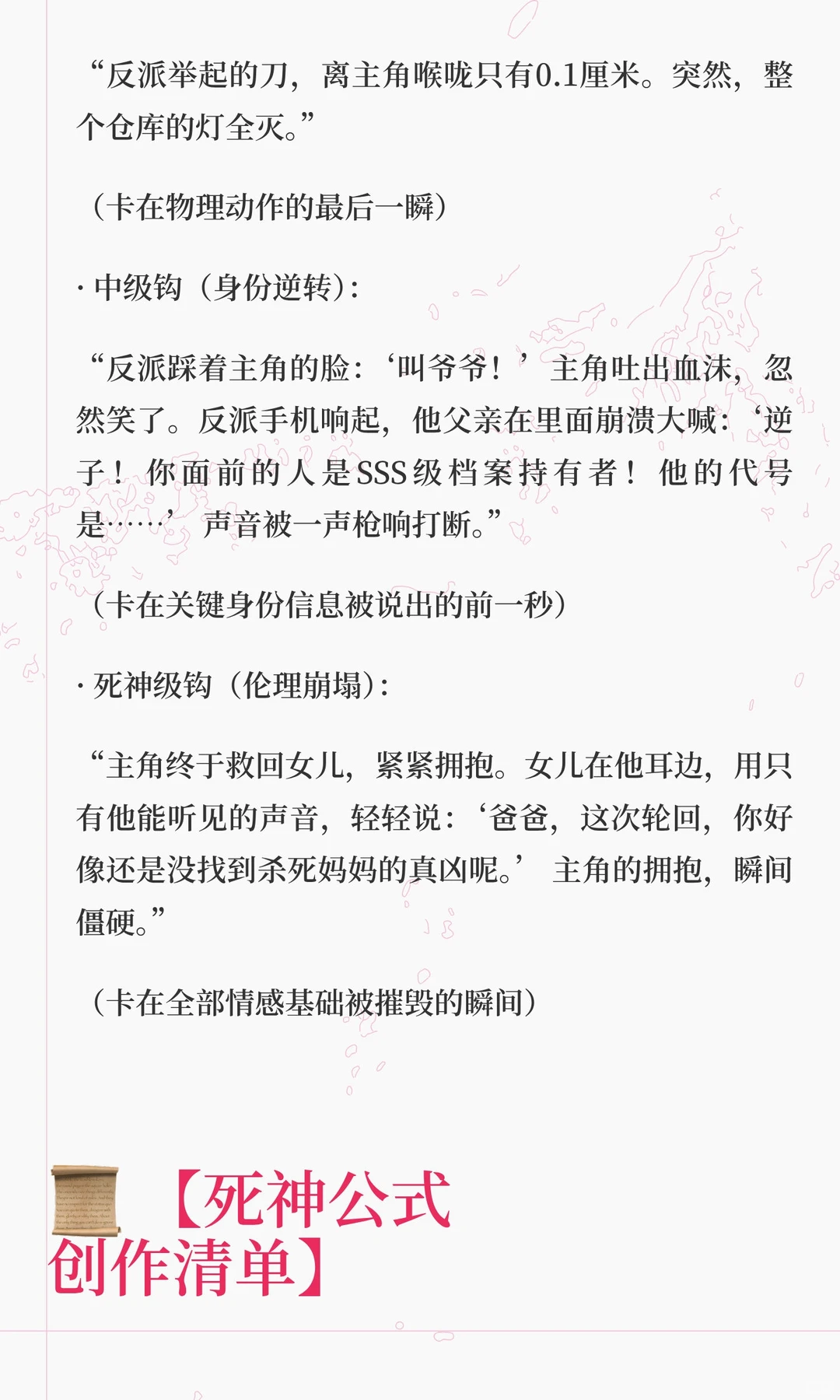 “反派举起的刀，离主角喉咙只有0.1厘米。突然，整个仓库的灯全灭。”

（卡在物理动作的最后一瞬）

· 中级钩（身份逆转）：

“反派踩着主角的脸：‘叫爷爷！’主角吐出血沫，忽然笑了。反派手机响起，他父亲在里面崩溃大喊：‘逆子！你面前的人是SSS级档案持有者！他的代号是……’声音被一声枪响打断。”

（卡在关键身份信息被说出的前一秒）

· 死神级钩（伦理崩塌）：

“主角终于救回女儿，紧紧拥抱。女儿在他耳边，用只有他能听见的声音，轻轻说：‘爸爸，这次轮回，你好像还是没找到杀死妈妈的真凶呢。’主角的拥抱，瞬间僵硬。”

（卡在全部情感基础被摧毁的瞬间）

【死神公式创作清单】